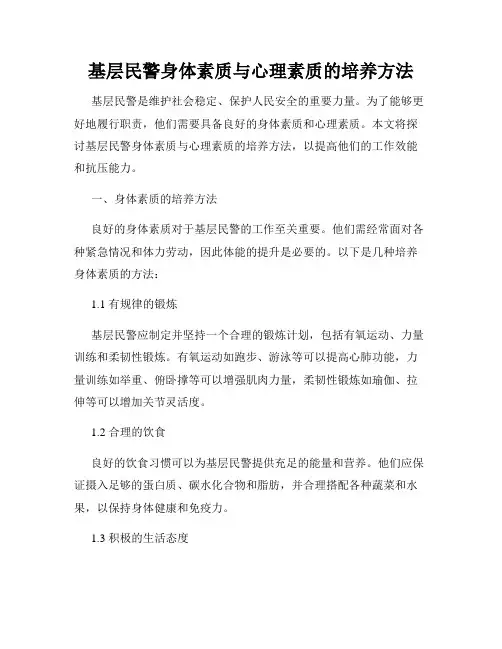 基层民警身体素质与心理素质的培养方法

基层民警是维护社会稳定、保护人民安全的重要力量。为了能够更好地履行职责，他们需要具备良好的身体素质和心理素质。本文将探讨基层民警身体素质与心理素质的培养方法，以提高他们的工作效能和抗压能力。

一、身体素质的培养方法

良好的身体素质对于基层民警的工作至关重要。他们需经常面对各种紧急情况和体力劳动，因此体能的提升是必要的。以下是几种培养身体素质的方法：

1.1 有规律的锻炼

基层民警应制定并坚持一个合理的锻炼计划，包括有氧运动、力量训练和柔韧性锻炼。有氧运动如跑步、游泳等可以提高心肺功能，力量训练如举重、俯卧撑等可以增强肌肉力量，柔韧性锻炼如瑜伽、拉伸等可以增加关节灵活度。

1.2 合理的饮食

良好的饮食习惯可以为基层民警提供充足的能量和营养。他们应保证摄入足够的蛋白质、碳水化合物和脂肪，并合理搭配各种蔬菜和水果，以保持身体健康和免疫力。

1.3 积极的生活态度